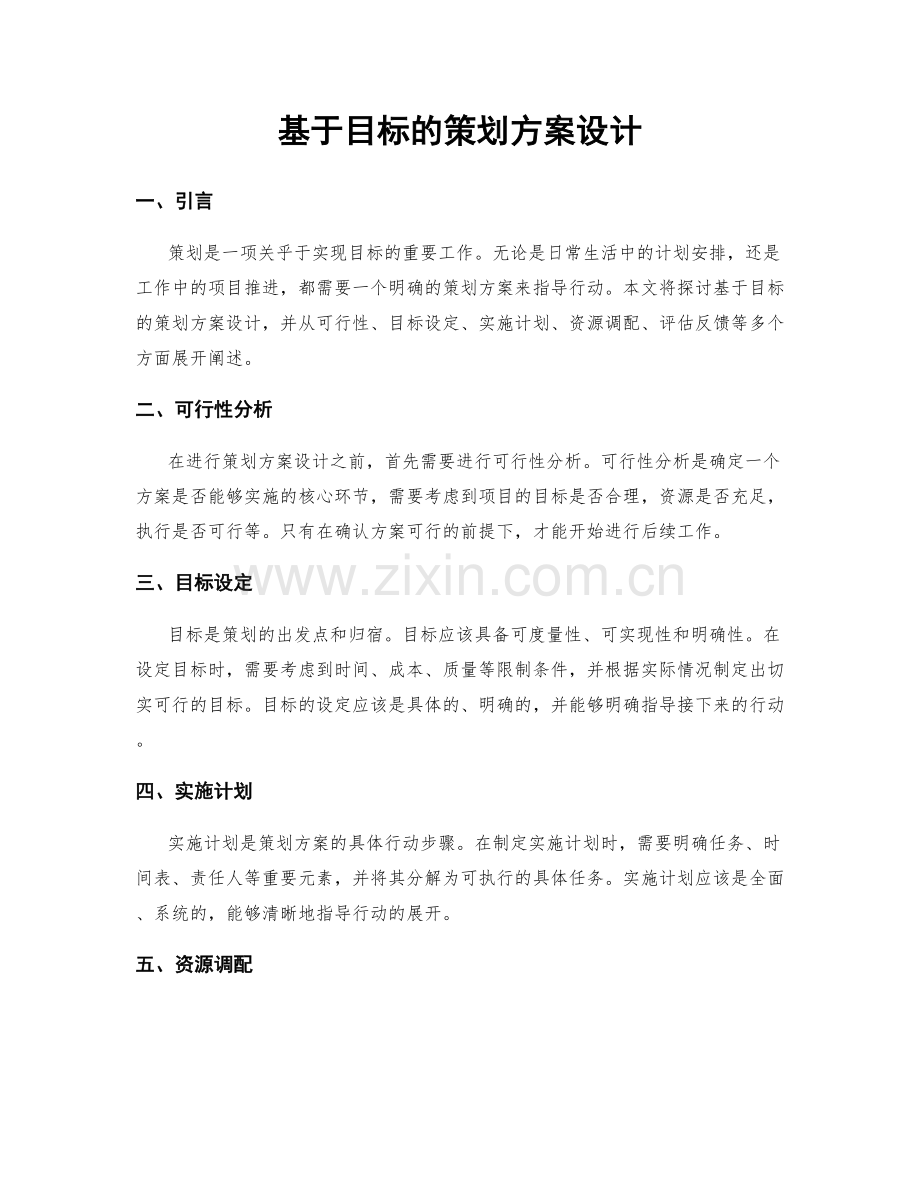 基于目标的策划方案设计

一、引言

策划是一项关乎于实现目标的重要工作。无论是日常生活中的计划安排，还是工作中的项目推进，都需要一个明确的策划方案来指导行动。本文将探讨基于目标的策划方案设计，并从可行性、目标设定、实施计划、资源调配、评估反馈等多个方面展开阐述。

二、可行性分析

在进行策划方案设计之前，首先需要进行可行性分析。可行性分析是确定一个方案是否能够实施的核心环节，需要考虑到项目的目标是否合理，资源是否充足，执行是否可行等。只有在确认方案可行的前提下，才能开始进行后续工作。

三、目标设定

目标是策划的出发点和归宿。目标应该具备可度量性、可实现性和明确性。在设定目标时，需要考虑到时间、成本、质量等限制条件，并根据实际情况制定出切实可行的目标。目标的设定应该是具体的、明确的，并能够明确指导接下来的行动。

四、实施计划

实施计划是策划方案的具体行动步骤。在制定实施计划时，需要明确任务、时间表、责任人等重要元素，并将其分解为可执行的具体任务。实施计划应该是全面、系统的，能够清晰地指导行动的展开。

五、资源调配

www.zixin.com.cn